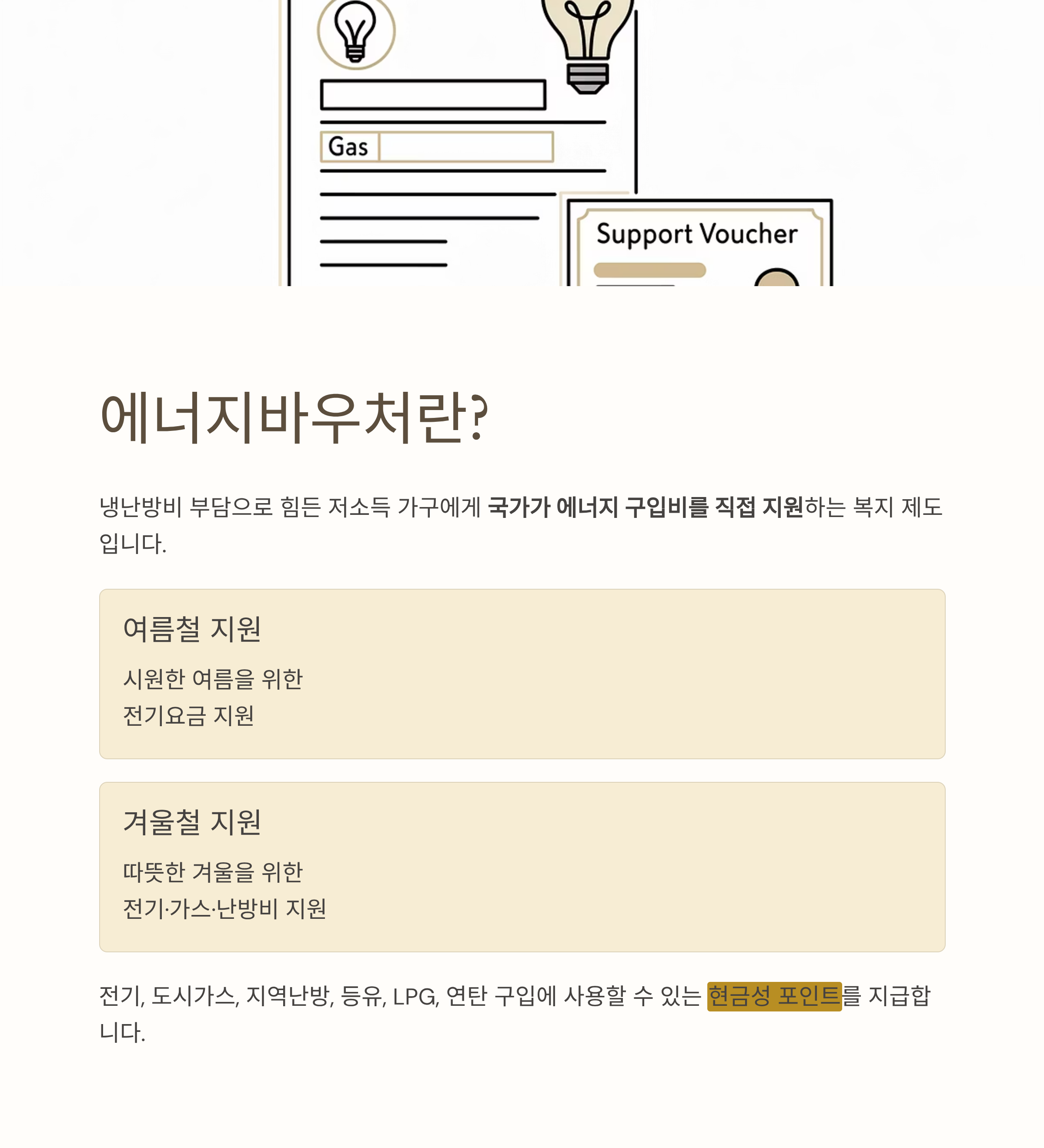 Gas

Support Voucher

에너지바우처란?

냉난방비 부담으로 힘든 저소득 가구에게 국가가 에너지 구입비를 직접 지원하는 복지 제도입니다.

여름철 지원

시원한 여름을 위한
전기요금 지원

겨울철 지원

따뜻한 겨울을 위한
전기·가스·난방비 지원

전기, 도시가스, 지역난방, 등유, LPG, 연탄 구입에 사용할 수 있는 현금성 포인트를 지급합니다.